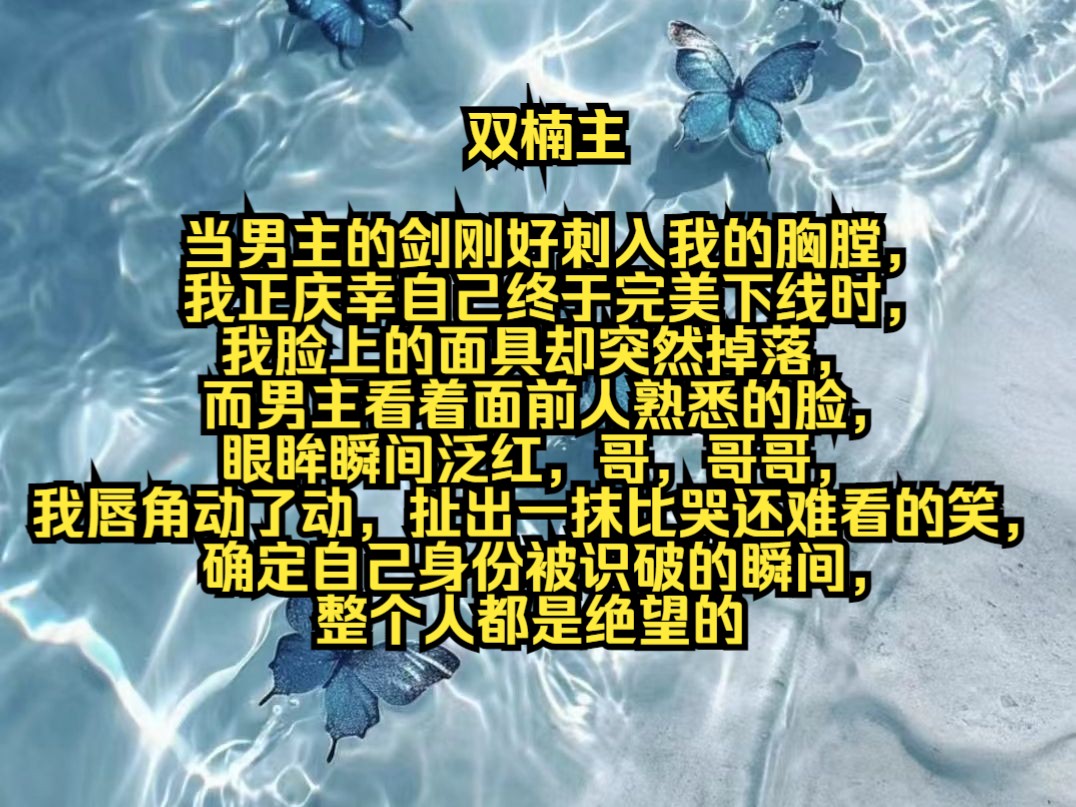 双楠主

当男主的剑刚好刺入我的胸膛，
我正庆幸自己终于完美下线时，
我脸上的面具却突然掉落，
而男主看着面前人熟悉的脸，
眼眸瞬间泛红，哥，哥哥，
我唇角动了动，扯出一抹比哭还难看的笑，
确定自己身份被识破的瞬间，
整个人都是绝望的